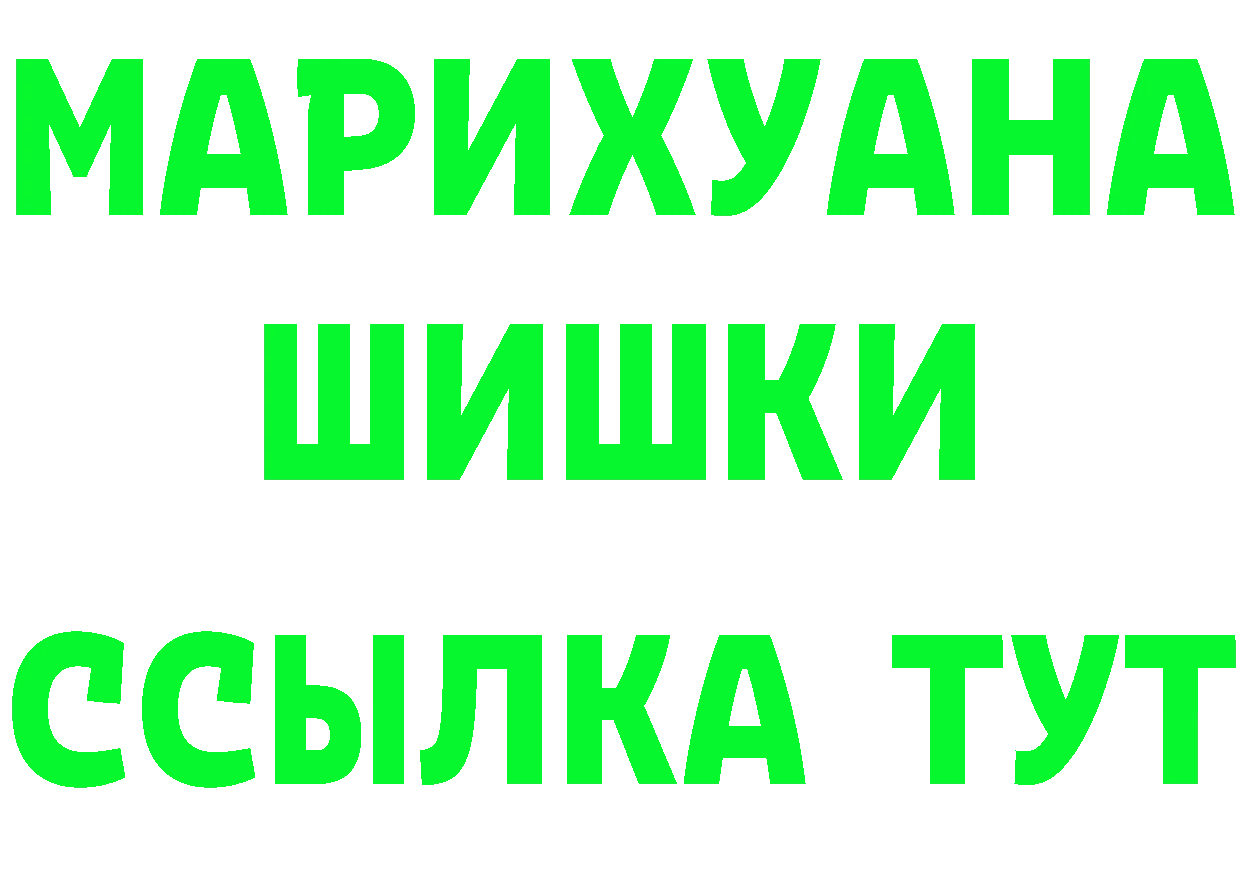 МАРИХУАНА
ШИШКИ
ССЫЛКА ТУТ